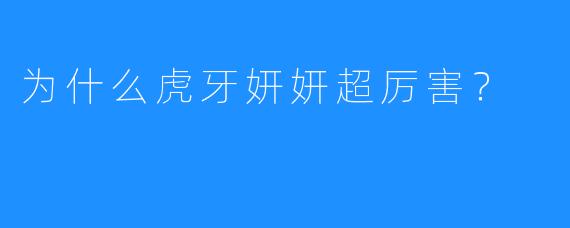 为什么虎牙妍妍超厉害？